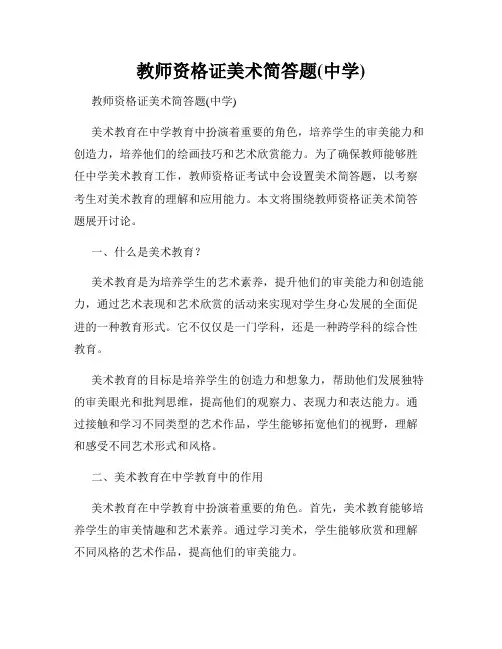 教师资格证美术简答题(中学)

教师资格证美术简答题(中学)

美术教育在中学教育中扮演着重要的角色，培养学生的审美能力和创造力，培养他们的绘画技巧和艺术欣赏能力。为了确保教师能够胜任中学美术教育工作，教师资格证考试中会设置美术简答题，以考察考生对美术教育的理解和应用能力。本文将围绕教师资格证美术简答题展开讨论。

一、什么是美术教育？

美术教育是为培养学生的艺术素养，提升他们的审美能力和创造能力，通过艺术表现和艺术欣赏的活动来实现对学生身心发展的全面促进的一种教育形式。它不仅仅是一门学科，还是一种跨学科的综合性教育。

美术教育的目标是培养学生的创造力和想象力，帮助他们发展独特的审美眼光和批判思维，提高他们的观察力、表现力和表达能力。通过接触和学习不同类型的艺术作品，学生能够拓宽他们的视野，理解和感受不同艺术形式和风格。

二、美术教育在中学教育中的作用

美术教育在中学教育中扮演着重要的角色。首先，美术教育能够培养学生的审美情趣和艺术素养。通过学习美术，学生能够欣赏和理解不同风格的艺术作品，提高他们的审美能力。